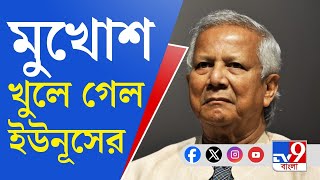 মুখোশ
খুলে গেল
ইউনূসের

TV9
বাংলা